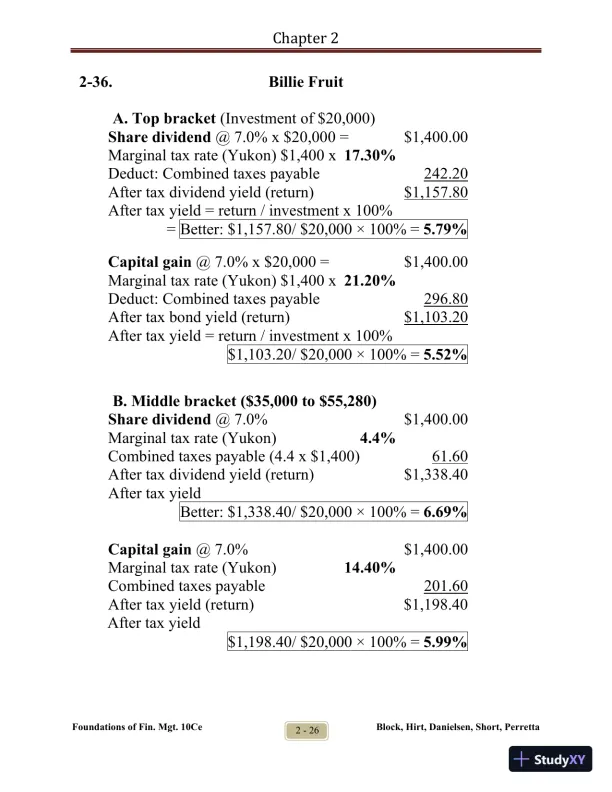 Chapter 2

2-36. Billie Fruit

A. Top bracket (Investment of \$20,000)
Share dividend @ 7.0% x \$20,000 = \$1,400.00
Marginal tax rate (Yukon) \$1,400 x 17.30%
Deduct: Combined taxes payable 242.20
After tax dividend yield (return) \$1,157.80
After tax yield = return / investment x 100%
= Better: \$1,157.80/ \$20,000 × 100% = 5.79%

Capital gain @ 7.0% x \$20,000 = \$1,400.00
Marginal tax rate (Yukon) \$1,400 x 21.20%
Deduct: Combined taxes payable 296.80
After tax bond yield (return) \$1,103.20
After tax yield = return / investment x 100%
\$1,103.20/ \$20,000 × 100% = 5.52%

B. Middle bracket (\$35,000 to \$55,280)
Share dividend @ 7.0% \$1,400.00
Marginal tax rate (Yukon) 4.4%
Combined taxes payable (4.4 x \$1,400) 61.60
After tax dividend yield (return) \$1,338.40
After tax yield
Better: \$1,338.40/ \$20,000 × 100% = 6.69%

Capital gain @ 7.0% \$1,400.00
Marginal tax rate (Yukon) 14.40%
Combined taxes payable 201.60
After tax yield (return) \$1,198.40
After tax yield
\$1,198.40/ \$20,000 × 100% = 5.99%

Foundations of Fin. Mgt. 10Ce 2 - 26 Block, Hirt, Danielsen, Short, Perretta

StudyXY